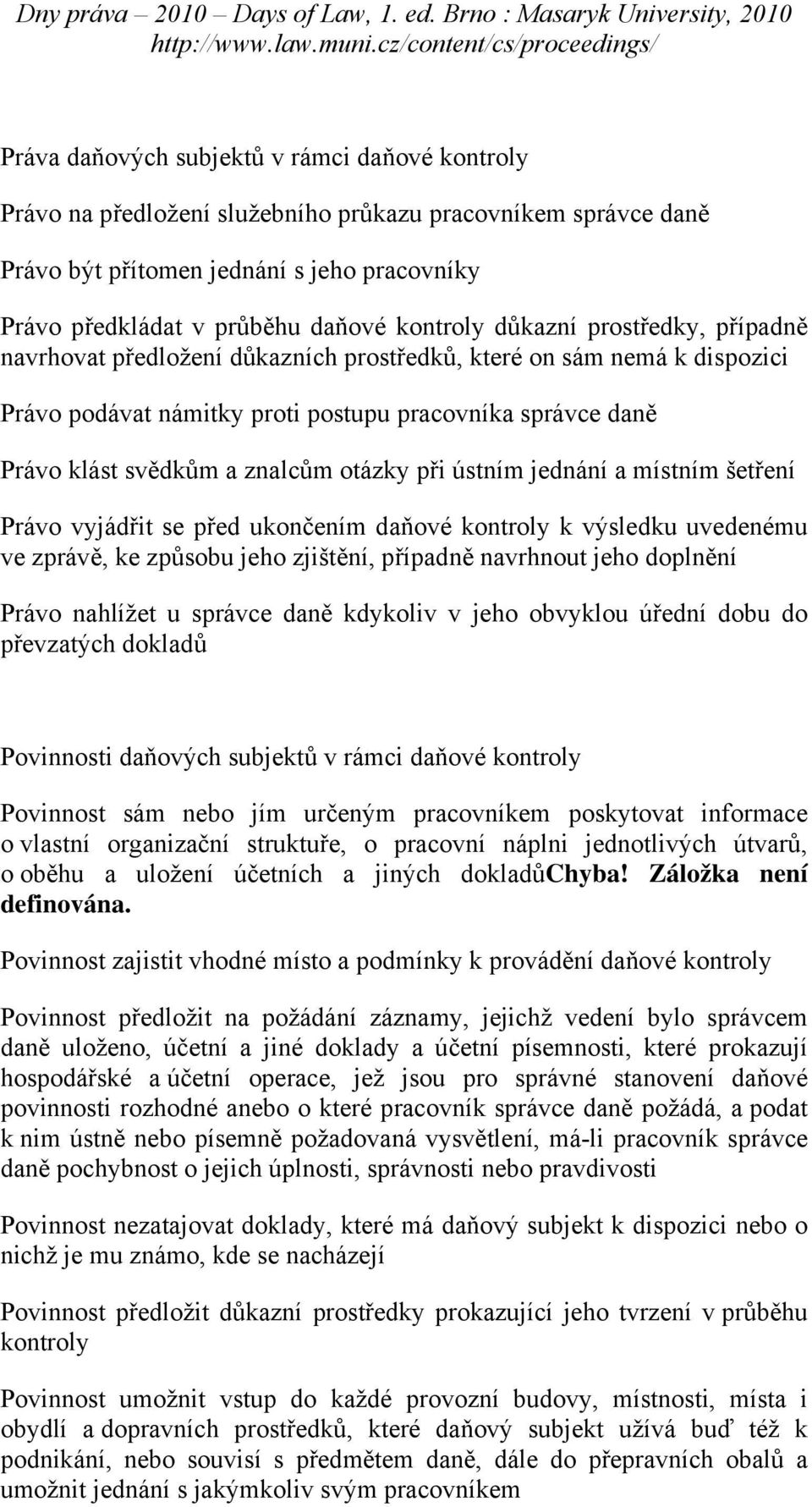 Dny práva – 2010 – Days of Law, 1. ed. Brno : Masaryk University, 2010
http://www.law.muni.cz/content/cs/proceedings/

Práva daňových subjektů v rámci daňové kontroly

Právo na předložení služebního průkazu pracovníkem správce daně

Právo být přítomen jednání s jeho pracovníky

Právo předkládat v průběhu daňové kontroly důkazní prostředky, případně navrhovat předložení důkazních prostředků, které on sám nemá k dispozici

Právo podávat námitky proti postupu pracovníka správce daně

Právo klást svědkům a znalcům otázky při ústním jednání a místním šetření

Právo vyjádřit se před ukončením daňové kontroly k výsledku uvedenému ve zprávě, ke způsobu jeho zjištění, případně navrhnout jeho doplnění

Právo nahlížet u správce daně kdykoliv v jeho obvyklou úřední dobu do převzatých dokladů

Povinnosti daňových subjektů v rámci daňové kontroly

Povinnost sám nebo jím určeným pracovníkem poskytovat informace o vlastní organizační struktuře, o pracovní náplni jednotlivých útvarů, o oběhu a uložení účetních a jiných dokladůChyba! Záložka není definována.

Povinnost zajistit vhodné místo a podmínky k provádění daňové kontroly

Povinnost předložit na požádání záznamy, jejichž vedení bylo správcem daně uloženo, účetní a jiné doklady a účetní písemnosti, které prokazují hospodářské a účetní operace, jež jsou pro správné stanovení daňové povinnosti rozhodné anebo o které pracovník správce daně požádá, a podat k nim ústně nebo písemně požadovaná vysvětlení, má-li pracovník správce daně pochybnost o jejich úplnosti, správnosti nebo pravdivosti

Povinnost nezatajovat doklady, které má daňový subjekt k dispozici nebo o nichž je mu známo, kde se nacházejí

Povinnost předložit důkazní prostředky prokazující jeho tvrzení v průběhu kontroly

Povinnost umožnit vstup do každé provozní budovy, místnosti, místa i obydlí a dopravních prostředků, které daňový subjekt užívá buď též k podnikání, nebo souvisí s předmětem daně, dále do přepravních obalů a umožnit jednání s jakýmkoliv svým pracovníkem